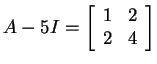 $A - 5I = \begin{bmatrix} 1 & 2 \\ 2 & 4 \end{bmatrix}$